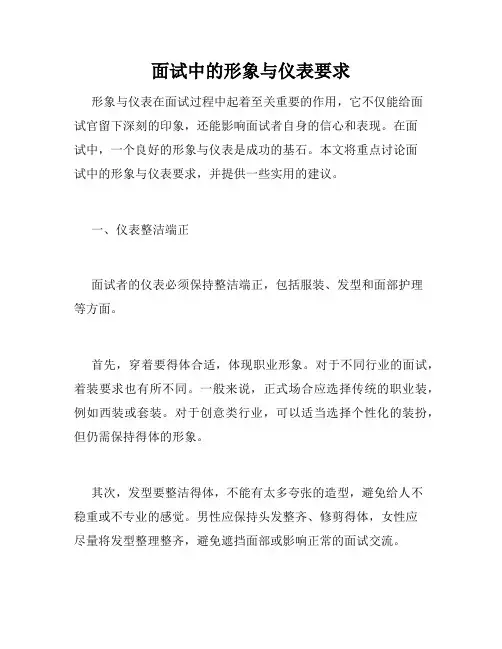 面试中的形象与仪表要求

形象与仪表在面试过程中起着至关重要的作用，它不仅能给面试官留下深刻的印象，还能影响面试者自身的信心和表现。在面试中，一个良好的形象与仪表是成功的基石。本文将重点讨论面试中的形象与仪表要求，并提供一些实用的建议。

一、仪表整洁端正

面试者的仪表必须保持整洁端正，包括服装、发型和面部护理等方面。

首先，穿着要得体合适，体现职业形象。对于不同行业的面试，着装要求也有所不同。一般来说，正式场合应选择传统的职业装，例如西装或套装。对于创意类行业，可以适当选择个性化的装扮，但仍需保持得体的形象。

其次，发型要整洁得体，不能有太多夸张的造型，避免给人不稳重或不专业的感觉。男性应保持头发整齐、修剪得体，女性应尽量将发型整理整齐，避免遮挡面部或影响正常的面试交流。